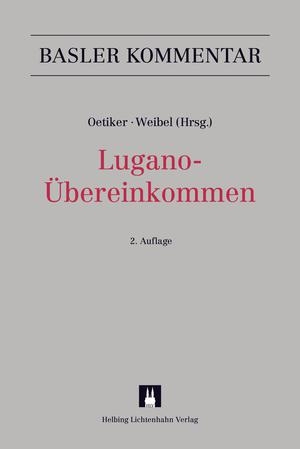 BASLER KOMMENTAR

Oetiker · Weibel (Hrsg.)

Lugano-Übereinkommen

2. Auflage

Helbing Lichtenhahn Verlag